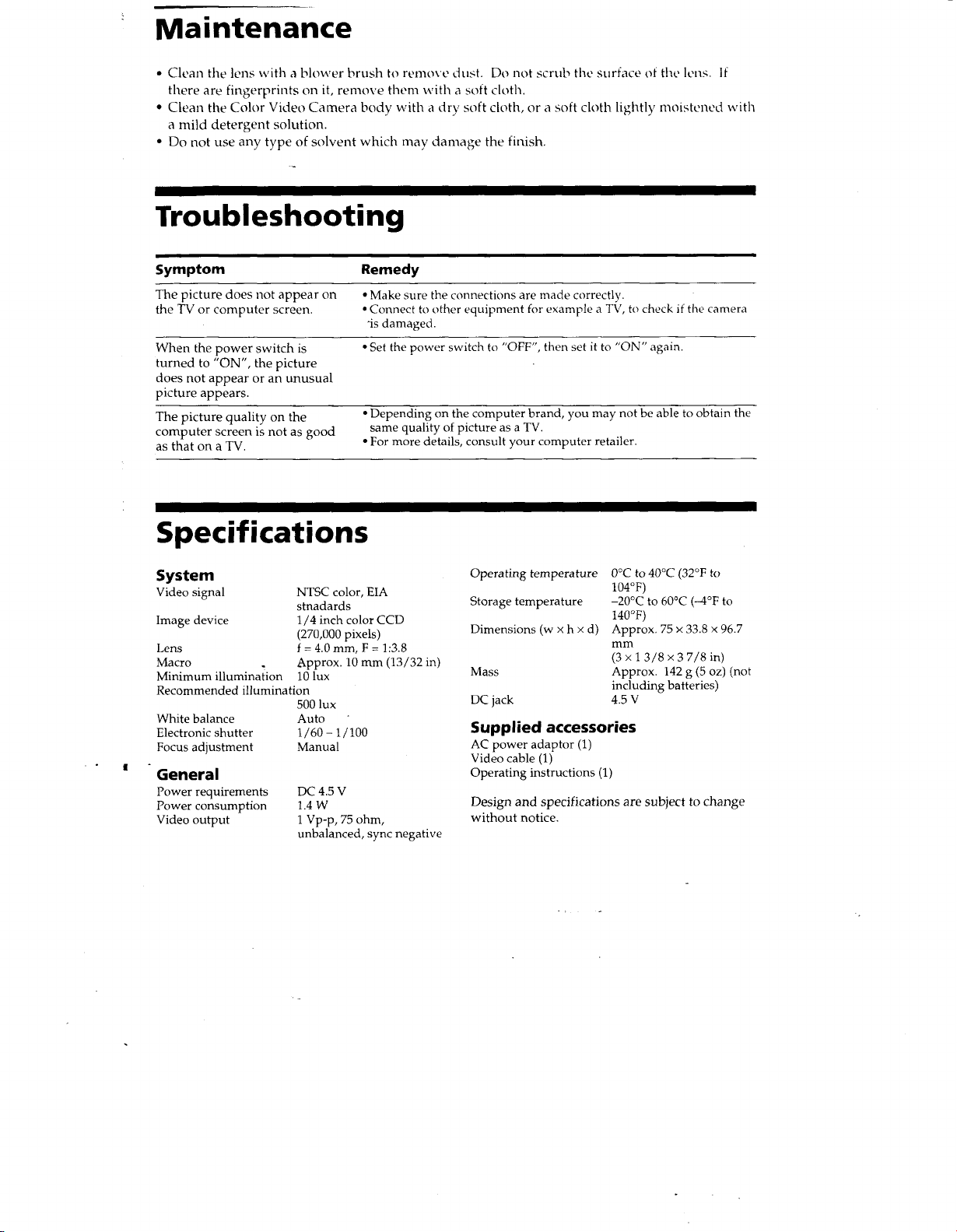 Maintenance

• Clean the lens with a blower brush to remove dust. Do not scrub the surface of the lens. If there are fingerprints on it, remove them with a soft cloth.
• Clean the Color Video Camera body with a dry soft cloth, or a soft cloth lightly moistened with a mild detergent solution.
• Do not use any type of solvent which may damage the finish.

Troubleshooting

| Symptom | Remedy |
|---|---|
| The picture does not appear on the TV or computer screen. | • Make sure the connections are made correctly. • Connect to other equipment for example a TV, to check if the camera is damaged. |
| When the power switch is turned to "ON", the picture does not appear or an unusual picture appears. | • Set the power switch to "OFF", then set it to "ON" again. |
| The picture quality on the computer screen is not as good as that on a TV. | • Depending on the computer brand, you may not be able to obtain the same quality of picture as a TV. • For more details, consult your computer retailer. |

Specifications

System
Video signal NTSC color, EIA stnadards
Image device 1/4 inch color CCD (270,000 pixels)
Lens f = 4.0 mm, F = 1:3.8
Macro Approx. 10 mm (13/32 in)
Minimum illumination 10 lux
Recommended illumination 500 lux
White balance Auto
Electronic shutter 1/60 – 1/100
Focus adjustment Manual

General
Power requirements DC 4.5 V
Power consumption 1.4 W
Video output 1 Vp-p, 75 ohm, unbalanced, sync negative

Operating temperature 0°C to 40°C (32°F to 104°F)
Storage temperature –20°C to 60°C (–4°F to 140°F)
Dimensions (w × h × d) Approx. 75 × 33.8 × 96.7 mm (3 × 1 3/8 × 3 7/8 in)
Mass Approx. 142 g (5 oz) (not including batteries)
DC jack 4.5 V

Supplied accessories
AC power adaptor (1)
Video cable (1)
Operating instructions (1)

Design and specifications are subject to change without notice.